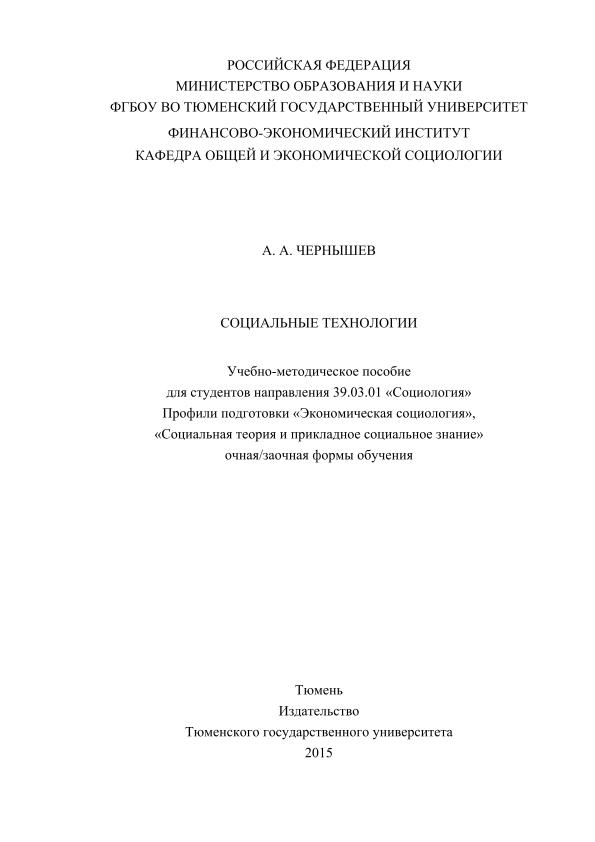 РОССИЙСКАЯ ФЕДЕРАЦИЯ
МИНИСТЕРСТВО ОБРАЗОВАНИЯ И НАУКИ
ФГБОУ ВО ТЮМЕНСКИЙ ГОСУДАРСТВЕННЫЙ УНИВЕРСИТЕТ
ФИНАНСОВО-ЭКОНОМИЧЕСКИЙ ИНСТИТУТ
КАФЕДРА ОБЩЕЙ И ЭКОНОМИЧЕСКОЙ СОЦИОЛОГИИ

А. А. ЧЕРНЫШЕВ

СОЦИАЛЬНЫЕ ТЕХНОЛОГИИ

Учебно-методическое пособие
для студентов направления 39.03.01 «Социология»
Профили подготовки «Экономическая социология»,
«Социальная теория и прикладное социальное знание»
очная/заочная формы обучения

Тюмень
Издательство
Тюменского государственного университета
2015